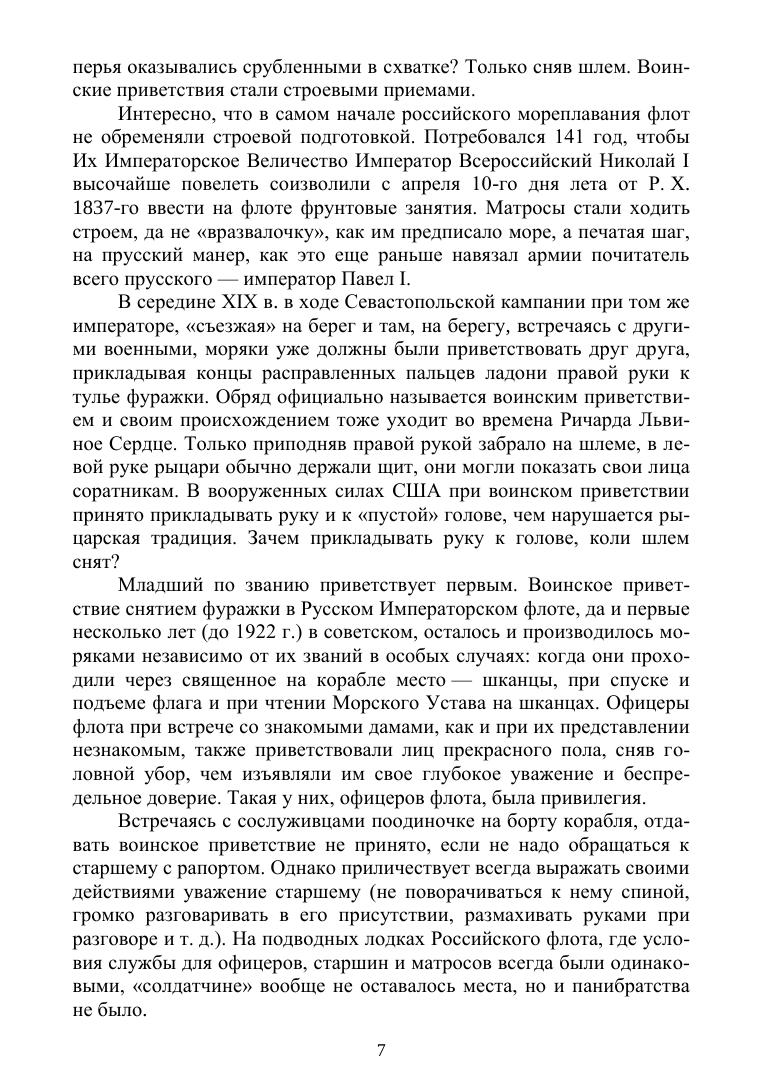 перья оказывались срубленными в схватке? Только сняв шлем. Воинские приветствия стали строевыми приемами.

Интересно, что в самом начале российского мореплавания флот не обременяли строевой подготовкой. Потребовался 141 год, чтобы Их Императорское Величество Император Всероссийский Николай I высочайше повелеть соизволили с апреля 10-го дня лета от Р. Х. 1837-го ввести на флоте фрунтовые занятия. Матросы стали ходить строем, да не «вразвалочку», как им предписало море, а печатая шаг, на прусский манер, как это еще раньше навязал армии почитатель всего прусского — император Павел I.

В середине XIX в. в ходе Севастопольской кампании при том же императоре, «съезжая» на берег и там, на берегу, встречаясь с другими военными, моряки уже должны были приветствовать друг друга, прикладывая концы расправленных пальцев ладони правой руки к тулье фуражки. Обряд официально называется воинским приветствием и своим происхождением тоже уходит во времена Ричарда Львиное Сердце. Только приподняв правой рукой забрало на шлеме, в левой руке рыцари обычно держали щит, они могли показать свои лица соратникам. В вооруженных силах США при воинском приветствии принято прикладывать руку и к «пустой» голове, чем нарушается рыцарская традиция. Зачем прикладывать руку к голове, коли шлем снят?

Младший по званию приветствует первым. Воинское приветствие снятием фуражки в Русском Императорском флоте, да и первые несколько лет (до 1922 г.) в советском, осталось и производилось моряками независимо от их званий в особых случаях: когда они проходили через священное на корабле место — шканцы, при спуске и подъеме флага и при чтении Морского Устава на шканцах. Офицеры флота при встрече со знакомыми дамами, как и при их представлении незнакомым, также приветствовали лиц прекрасного пола, сняв головной убор, чем изъявляли им свое глубокое уважение и беспредельное доверие. Такая у них, офицеров флота, была привилегия.

Встречаясь с сослуживцами поодиночке на борту корабля, отдавать воинское приветствие не принято, если не надо обращаться к старшему с рапортом. Однако приличествует всегда выражать своими действиями уважение старшему (не поворачиваться к нему спиной, громко разговаривать в его присутствии, размахивать руками при разговоре и т. д.). На подводных лодках Российского флота, где условия службы для офицеров, старшин и матросов всегда были одинаковыми, «солдатчине» вообще не оставалось места, но и панибратства не было.

7